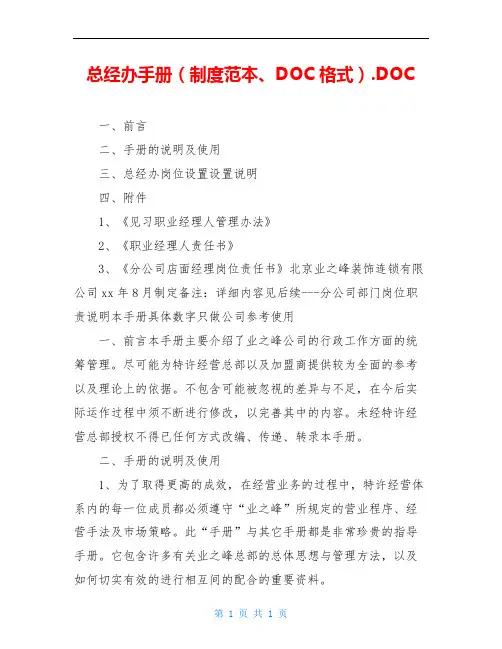 总经办手册（制度范本、DOC格式）.DOC

一、前言

二、手册的说明及使用

三、总经办岗位设置设置说明

四、附件

1、《见习职业经理人管理办法》

2、《职业经理人责任书》

3、《分公司店面经理岗位责任书》北京业之峰装饰连锁有限公司xx年8月制定备注：详细内容见后续---分公司部门岗位职责说明本手册具体数字只做公司参考使用

一、前言本手册主要介绍了业之峰公司的行政工作方面的统筹管理。尽可能为特许经营总部以及加盟商提供较为全面的参考以及理论上的依据。不包含可能被忽视的差异与不足，在今后实际运作过程中须不断进行修改，以完善其中的内容。未经特许经营总部授权不得已任何方式改编、传递、转录本手册。

二、手册的说明及使用

1、为了取得更高的成效，在经营业务的过程中，特许经营体系内的每一位成员都必须遵守“业之峰”所规定的营业程序、经营手法及市场策略。此“手册”与其它手册都是非常珍贵的指导手册。它包含许多有关业之峰总部的总体思想与管理方法，以及如何切实有效的进行相互间的配合的重要资料。

第 1 页 共 1 页